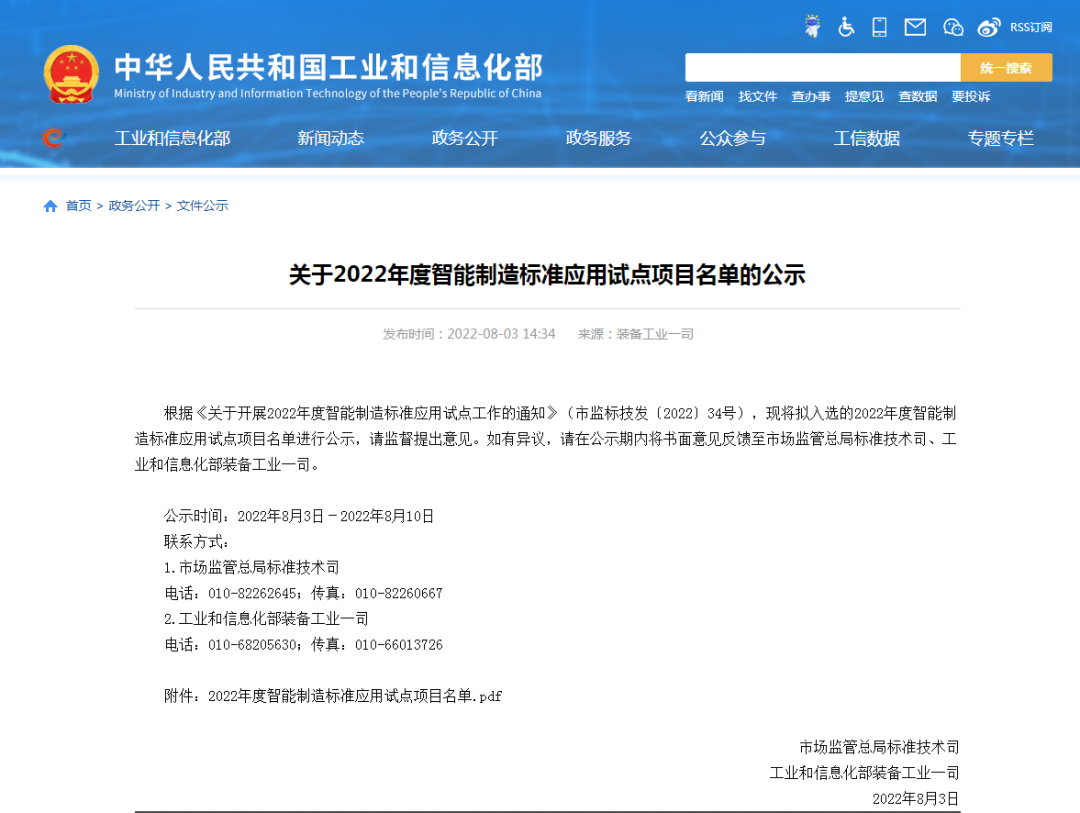 RSS订阅

中华人民共和国工业和信息化部
Ministry of Industry and Information Technology of the People's Republic of China

统一搜索

看新闻 找文件 查办事 提意见 查数据 要投诉

工业和信息化部 新闻动态 政务公开 政务服务 公众参与 工信数据 专题专栏

首页 > 政务公开 > 文件公示

关于2022年度智能制造标准应用试点项目名单的公示

发布时间：2022-08-03 14:34 来源：装备工业一司

根据《关于开展2022年度智能制造标准应用试点工作的通知》（市监标技发〔2022〕34号），现将拟入选的2022年度智能制造标准应用试点项目名单进行公示，请监督提出意见。如有异议，请在公示期内将书面意见反馈至市场监管总局标准技术司、工业和信息化部装备工业一司。

公示时间：2022年8月3日－2022年8月10日
联系方式：
1.市场监管总局标准技术司
电话：010-82262645；传真：010-82260667
2.工业和信息化部装备工业一司
电话：010-68205630；传真：010-66013726

附件：2022年度智能制造标准应用试点项目名单.pdf

市场监管总局标准技术司
工业和信息化部装备工业一司
2022年8月3日